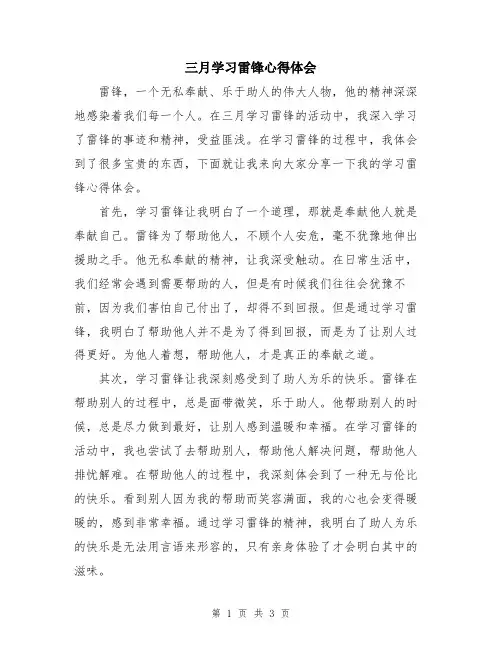 三月学习雷锋心得体会

雷锋，一个无私奉献、乐于助人的伟大人物，他的精神深深地感染着我们每一个人。在三月学习雷锋的活动中，我深入学习了雷锋的事迹和精神，受益匪浅。在学习雷锋的过程中，我体会到了很多宝贵的东西，下面就让我来向大家分享一下我的学习雷锋心得体会。

首先，学习雷锋让我明白了一个道理，那就是奉献他人就是奉献自己。雷锋为了帮助他人，不顾个人安危，毫不犹豫地伸出援助之手。他无私奉献的精神，让我深受触动。在日常生活中，我们经常会遇到需要帮助的人，但是有时候我们往往会犹豫不前，因为我们害怕自己付出了，却得不到回报。但是通过学习雷锋，我明白了帮助他人并不是为了得到回报，而是为了让别人过得更好。为他人着想，帮助他人，才是真正的奉献之道。

其次，学习雷锋让我深刻感受到了助人为乐的快乐。雷锋在帮助别人的过程中，总是面带微笑，乐于助人。他帮助别人的时候，总是尽力做到最好，让别人感到温暖和幸福。在学习雷锋的活动中，我也尝试了去帮助别人，帮助他人解决问题，帮助他人排忧解难。在帮助他人的过程中，我深刻体会到了一种无与伦比的快乐。看到别人因为我的帮助而笑容满面，我的心也会变得暖暖的，感到非常幸福。通过学习雷锋的精神，我明白了助人为乐的快乐是无法用言语来形容的，只有亲身体验了才会明白其中的滋味。

第 1 页 共 3 页